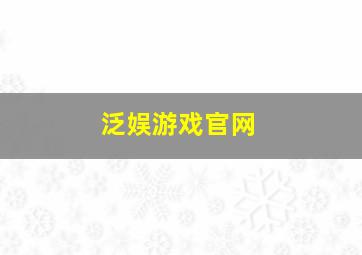 泛娱游戏官网